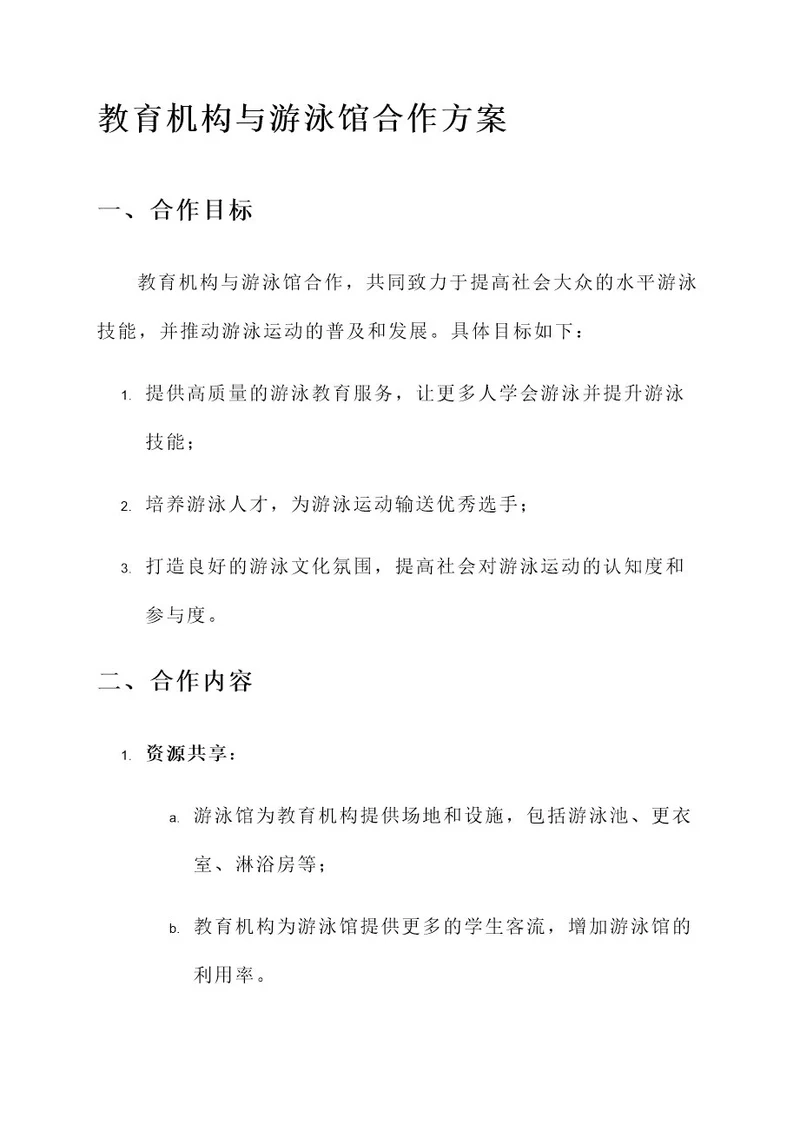 教育机构与游泳馆合作方案

一、合作目标

教育机构与游泳馆合作，共同致力于提高社会大众的水平游泳技能，并推动游泳运动的普及和发展。具体目标如下：

1. 提供高质量的游泳教育服务，让更多人学会游泳并提升游泳技能；

2. 培养游泳人才，为游泳运动输送优秀选手；

3. 打造良好的游泳文化氛围，提高社会对游泳运动的认知度和参与度。

二、合作内容

1. 资源共享：

a. 游泳馆为教育机构提供场地和设施，包括游泳池、更衣室、淋浴房等；

b. 教育机构为游泳馆提供更多的学生客流，增加游泳馆的利用率。